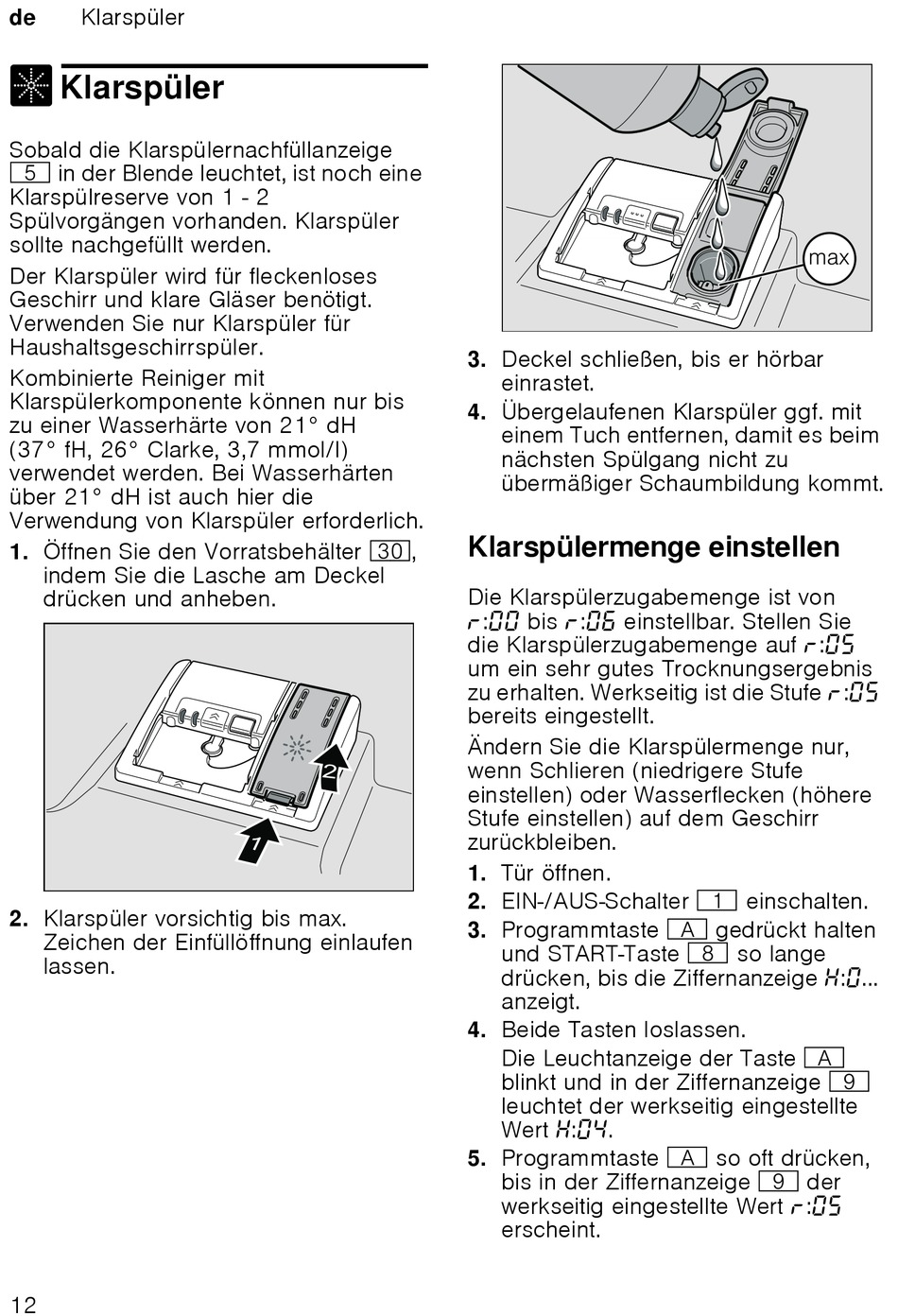 de Klarspüler

Klarspüler

Sobald die Klarspülernachfüllanzeige 5 in der Blende leuchtet, ist noch eine Klarspülreserve von 1 - 2 Spülvorgängen vorhanden. Klarspüler sollte nachgefüllt werden.

Der Klarspüler wird für fleckenloses Geschirr und klare Gläser benötigt. Verwenden Sie nur Klarspüler für Haushaltsgeschirrspüler.

Kombinierte Reiniger mit Klarspülerkomponente können nur bis zu einer Wasserhärte von 21° dH (37° fH, 26° Clarke, 3,7 mmol/l) verwendet werden. Bei Wasserhärten über 21° dH ist auch hier die Verwendung von Klarspüler erforderlich.

1. Öffnen Sie den Vorratsbehälter 30, indem Sie die Lasche am Deckel drücken und anheben.

2
1

2. Klarspüler vorsichtig bis max. Zeichen der Einfüllöffnung einlaufen lassen.

max

3. Deckel schließen, bis er hörbar einrastet.
4. Übergelaufenen Klarspüler ggf. mit einem Tuch entfernen, damit es beim nächsten Spülgang nicht zu übermäßiger Schaumbildung kommt.

Klarspülermenge einstellen

Die Klarspülerzugabemenge ist von r:00 bis r:06 einstellbar. Stellen Sie die Klarspülerzugabemenge auf r:05 um ein sehr gutes Trocknungsergebnis zu erhalten. Werkseitig ist die Stufe r:05 bereits eingestellt.

Ändern Sie die Klarspülermenge nur, wenn Schlieren (niedrigere Stufe einstellen) oder Wasserflecken (höhere Stufe einstellen) auf dem Geschirr zurückbleiben.

1. Tür öffnen.
2. EIN-/AUS-Schalter 1 einschalten.
3. Programmtaste A gedrückt halten und START-Taste 8 so lange drücken, bis die Ziffernanzeige H:0... anzeigt.
4. Beide Tasten loslassen.
Die Leuchtanzeige der Taste A blinkt und in der Ziffernanzeige 9 leuchtet der werkseitig eingestellte Wert H:04.
5. Programmtaste A so oft drücken, bis in der Ziffernanzeige 9 der werkseitig eingestellte Wert r:05 erscheint.

12